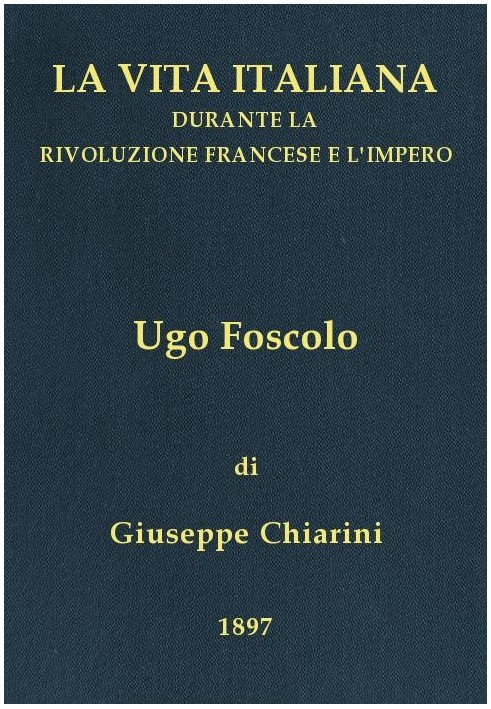 LA VITA ITALIANA
DURANTE LA
RIVOLUZIONE FRANCESE E L'IMPERO

Ugo Foscolo

di

Giuseppe Chiarini

1897